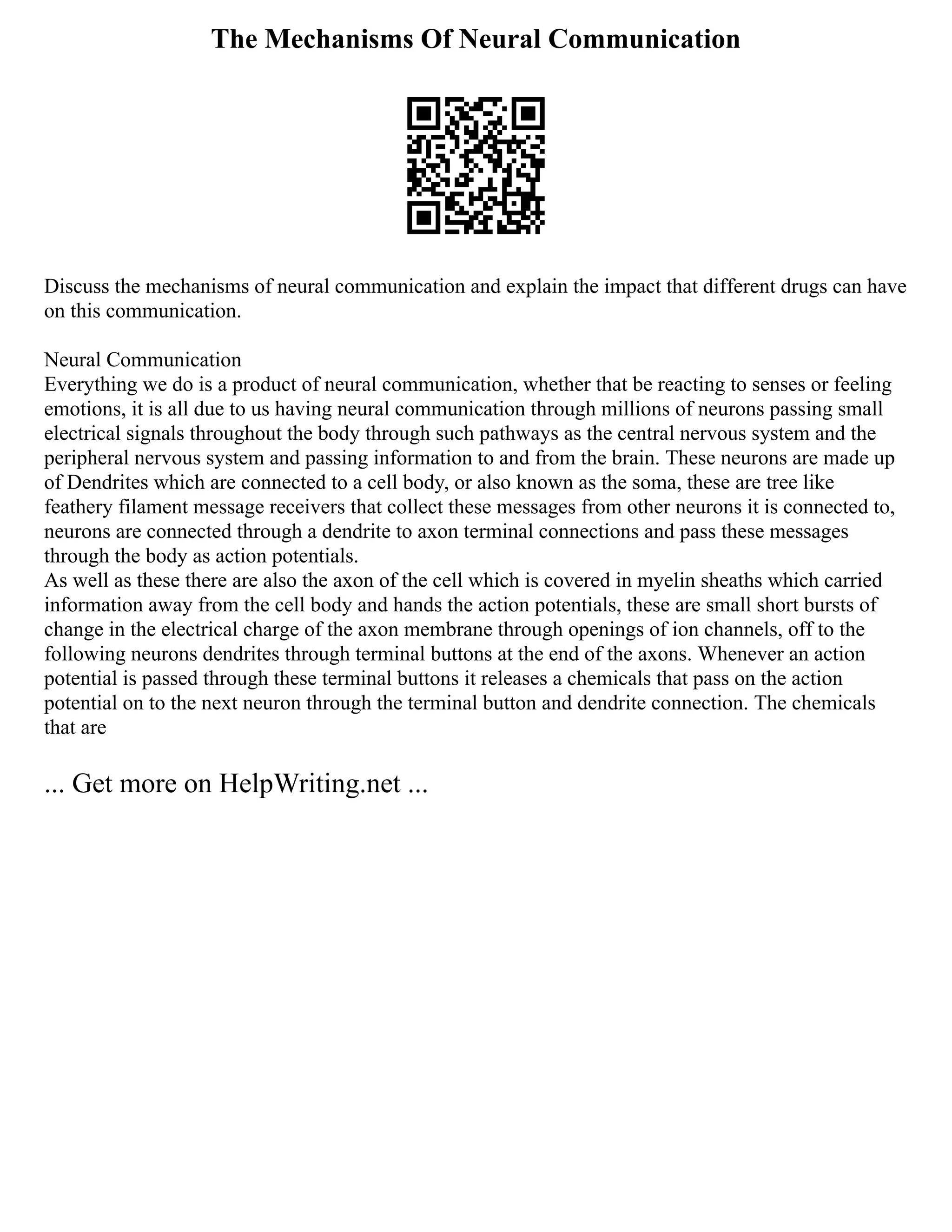 The Mechanisms Of Neural Communication

Discuss the mechanisms of neural communication and explain the impact that different drugs can have on this communication.

Neural Communication
Everything we do is a product of neural communication, whether that be reacting to senses or feeling emotions, it is all due to us having neural communication through millions of neurons passing small electrical signals throughout the body through such pathways as the central nervous system and the peripheral nervous system and passing information to and from the brain. These neurons are made up of Dendrites which are connected to a cell body, or also known as the soma, these are tree like feathery filament message receivers that collect these messages from other neurons it is connected to, neurons are connected through a dendrite to axon terminal connections and pass these messages through the body as action potentials.
As well as these there are also the axon of the cell which is covered in myelin sheaths which carried information away from the cell body and hands the action potentials, these are small short bursts of change in the electrical charge of the axon membrane through openings of ion channels, off to the following neurons dendrites through terminal buttons at the end of the axons. Whenever an action potential is passed through these terminal buttons it releases a chemicals that pass on the action potential on to the next neuron through the terminal button and dendrite connection. The chemicals that are

... Get more on HelpWriting.net ...